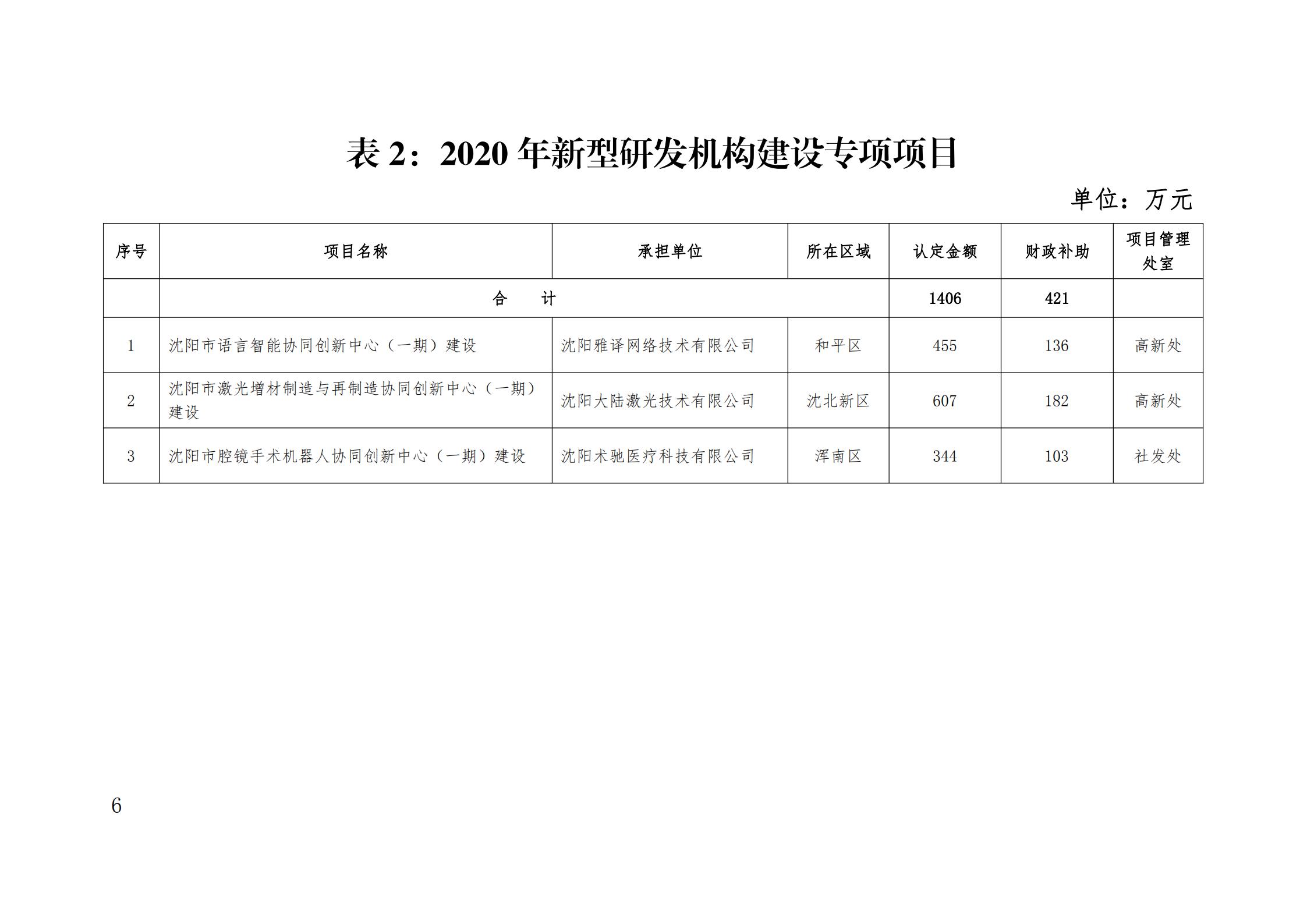 表 2：2020 年新型研发机构建设专项项目

单位：万元

| 序号 | 项目名称 | 承担单位 | 所在区域 | 认定金额 | 财政补助 | 项目管理处室 |
|---|---|---|---|---|---|---|
| | 合　　计 | | | 1406 | 421 | |
| 1 | 沈阳市语言智能协同创新中心（一期）建设 | 沈阳雅译网络技术有限公司 | 和平区 | 455 | 136 | 高新处 |
| 2 | 沈阳市激光增材制造与再制造协同创新中心（一期）建设 | 沈阳大陆激光技术有限公司 | 沈北新区 | 607 | 182 | 高新处 |
| 3 | 沈阳市腔镜手术机器人协同创新中心（一期）建设 | 沈阳术驰医疗科技有限公司 | 浑南区 | 344 | 103 | 社发处 |

6